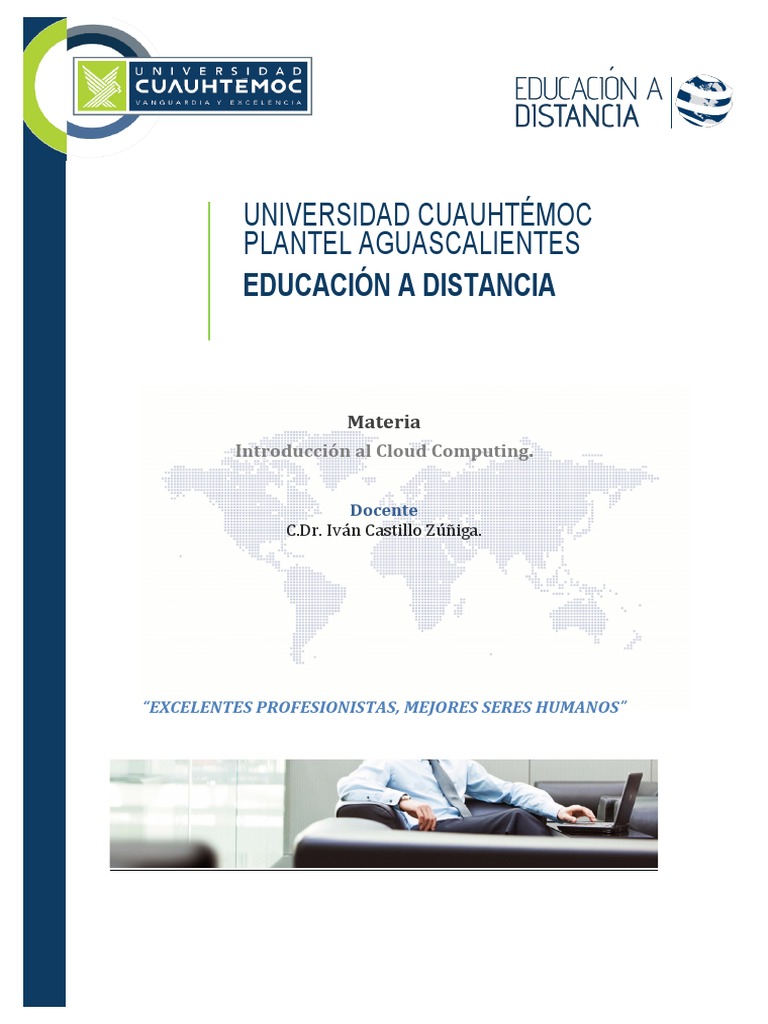 UNIVERSIDAD
CUAUHTEMOC
VANGUARDIA Y EXCELENCIA

EDUCACIÓN A DISTANCIA

UNIVERSIDAD CUAUHTÉMOC
PLANTEL AGUASCALIENTES
EDUCACIÓN A DISTANCIA

Materia
Introducción al Cloud Computing.

Docente
C.Dr. Iván Castillo Zúñiga.

"EXCELENTES PROFESIONISTAS, MEJORES SERES HUMANOS"